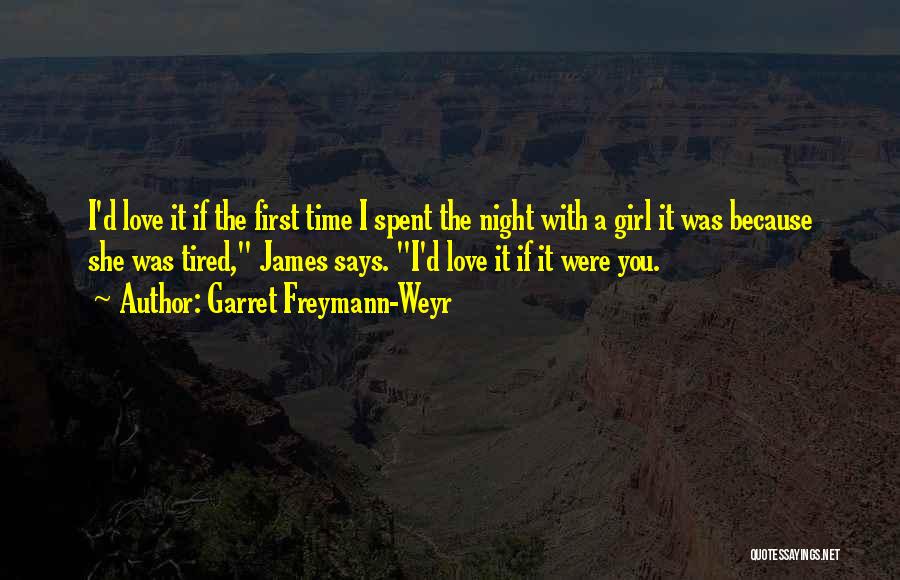 I'd love it if the first time I spent the night with a girl it was because she was tired," James says. "I'd love it if it were you.
~ Author: Garret Freymann-Weyr

QUOTESSAYINGS.NET